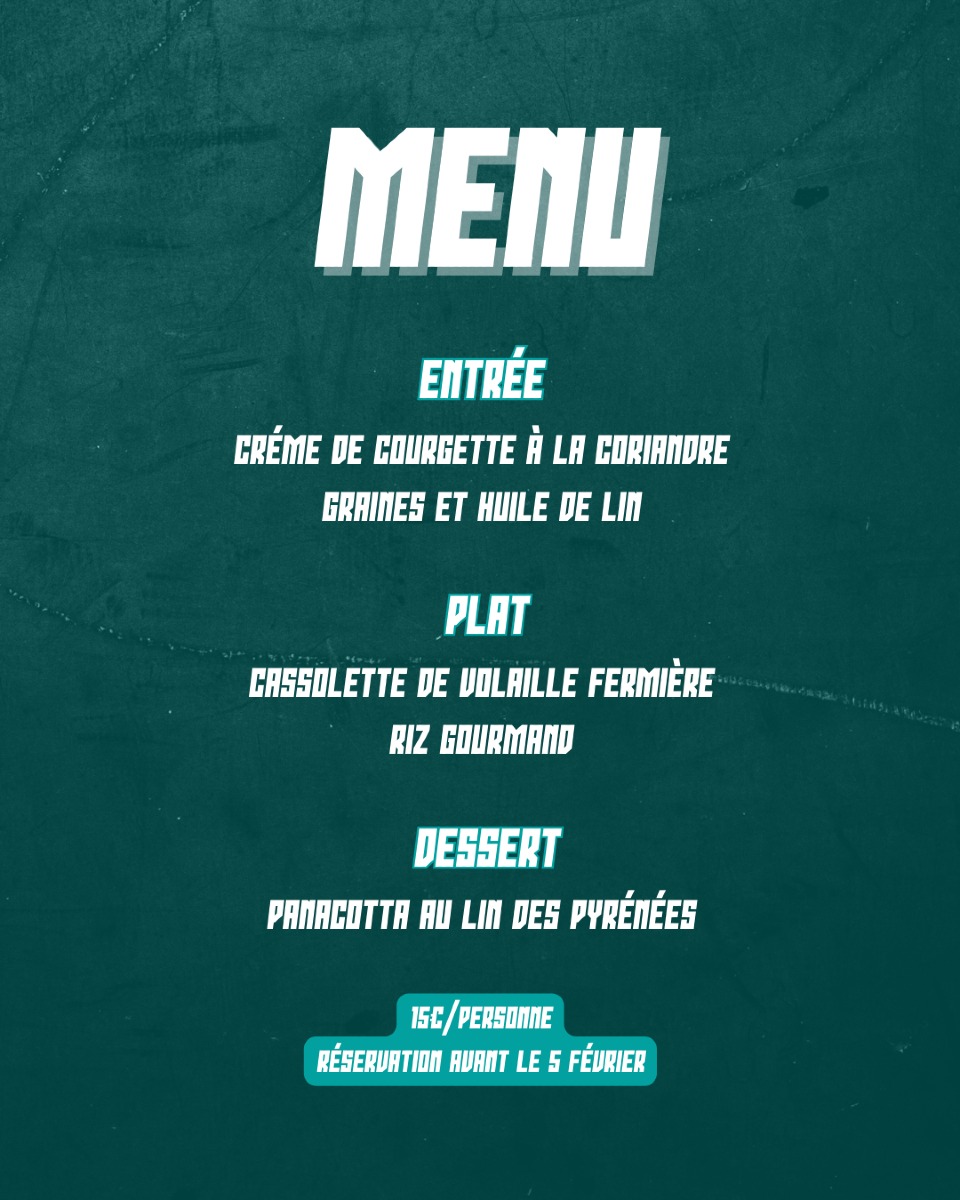 MENU

ENTRÉE

CRÉME DE COURGETTE À LA CORIANDRE
GRAINES ET HUILE DE LIN

PLAT

CASSOLETTE DE VOLAILLE FERMIÈRE
RIZ GOURMAND

DESSERT

PANACOTTA AU LIN DES PYRÉNÉES

15€/PERSONNE
RÉSERVATION AVANT LE 5 FÉVRIER